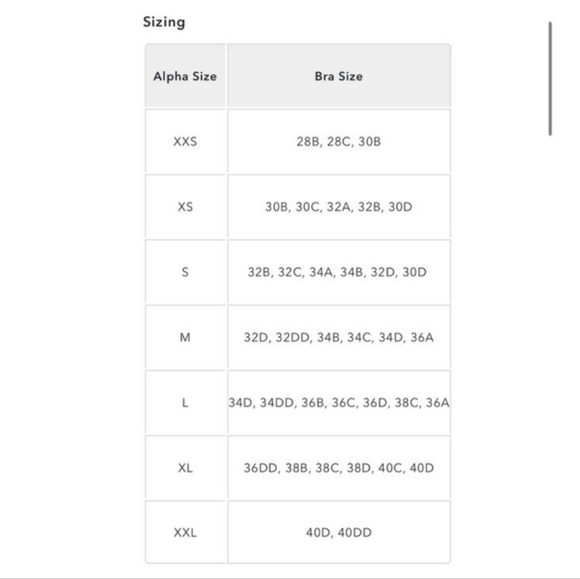 Sizing

| Alpha Size | Bra Size |
|---|---|
| XXS | 28B, 28C, 30B |
| XS | 30B, 30C, 32A, 32B, 30D |
| S | 32B, 32C, 34A, 34B, 32D, 30D |
| M | 32D, 32DD, 34B, 34C, 34D, 36A |
| L | 34D, 34DD, 36B, 36C, 36D, 38C, 36A |
| XL | 36DD, 38B, 38C, 38D, 40C, 40D |
| XXL | 40D, 40DD |